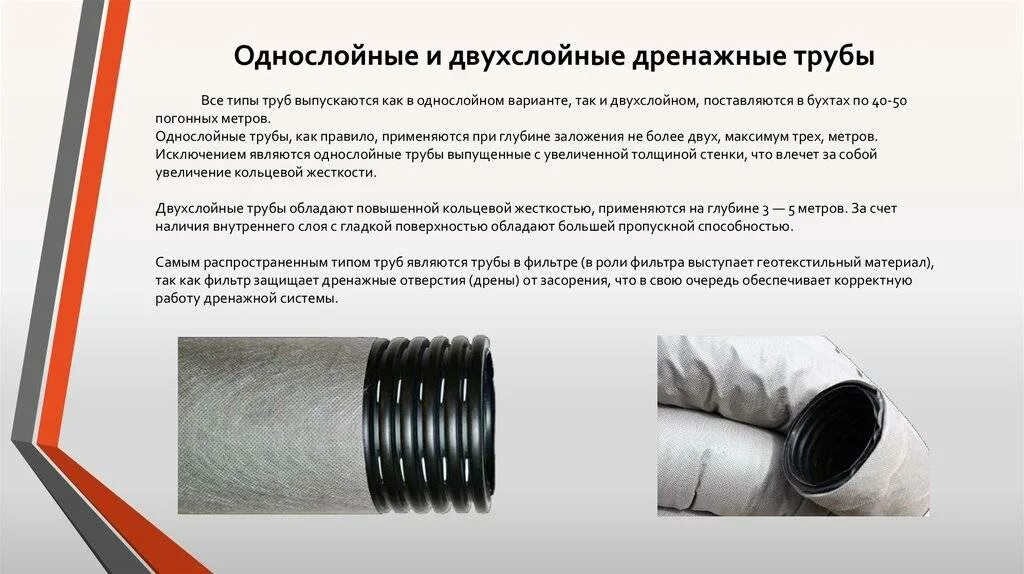 Однослойные и двухслойные дренажные трубы

Все типы труб выпускаются как в однослойном варианте, так и двухслойном, поставляются в бухтах по 40-50 погонных метров.
Однослойные трубы, как правило, применяются при глубине заложения не более двух, максимум трех, метров. Исключением являются однослойные трубы выпущенные с увеличенной толщиной стенки, что влечет за собой увеличение кольцевой жесткости.

Двухслойные трубы обладают повышенной кольцевой жесткостью, применяются на глубине 3 — 5 метров. За счет наличия внутреннего слоя с гладкой поверхностью обладают большей пропускной способностью.

Самым распространенным типом труб являются трубы в фильтре (в роли фильтра выступает геотекстильный материал), так как фильтр защищает дренажные отверстия (дрены) от засорения, что в свою очередь обеспечивает корректную работу дренажной системы.